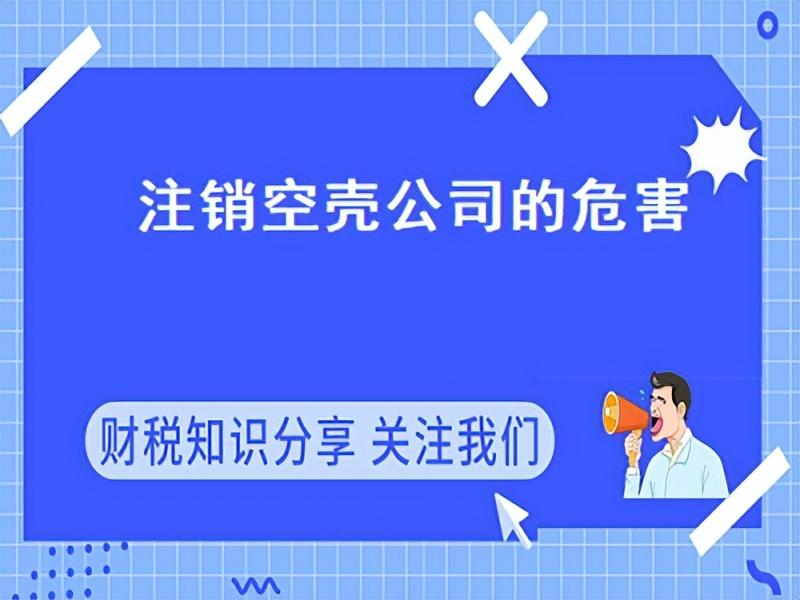 注销空壳公司的危害

财税知识分享 关注我们